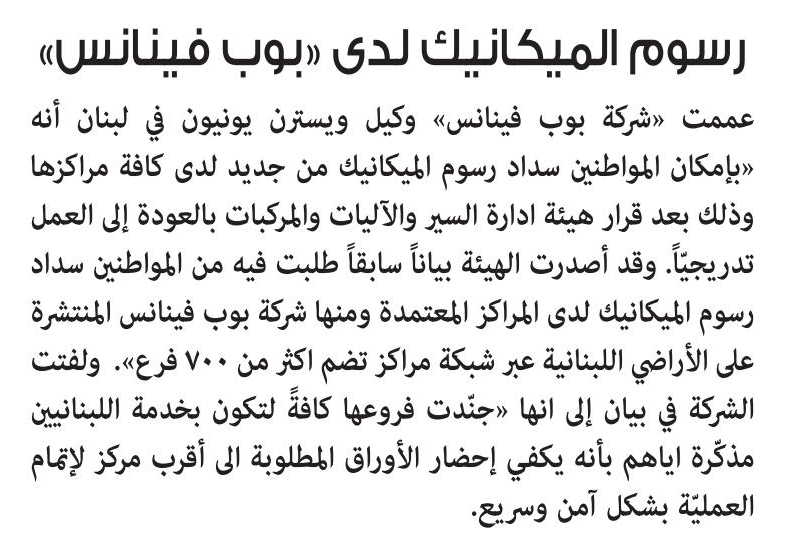 رسوم الميكانيك لدى «بوب فينانس»

عممت «شركة بوب فينانس» وكيل ويسترن يونيون في لبنان أنه «بإمكان المواطنين سداد رسوم الميكانيك من جديد لدى كافة مراكزها وذلك بعد قرار هيئة ادارة السير والآليات والمركبات بالعودة إلى العمل تدريجياً. وقد أصدرت الهيئة بياناً سابقاً طلبت فيه من المواطنين سداد رسوم الميكانيك لدى المراكز المعتمدة ومنها شركة بوب فينانس المنتشرة على الأراضي اللبنانية عبر شبكة مراكز تضم اكثر من ٧٠٠ فرع». ولفتت الشركة في بيان إلى انها «جنّدت فروعها كافةً لتكون بخدمة اللبنانيين مذكّرة اياهم بأنه يكفي إحضار الأوراق المطلوبة الى أقرب مركز لإتمام العمليّة بشكل آمن وسريع.